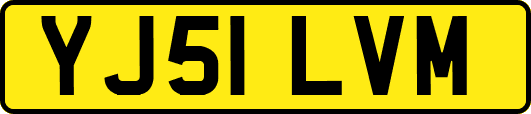 YJ51 LVM